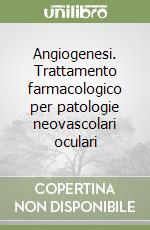 unilibro

Angiogenesi. Trattamento farmacologico per patologie neovascolari oculari

COPERTINA NON DISPONIBILE